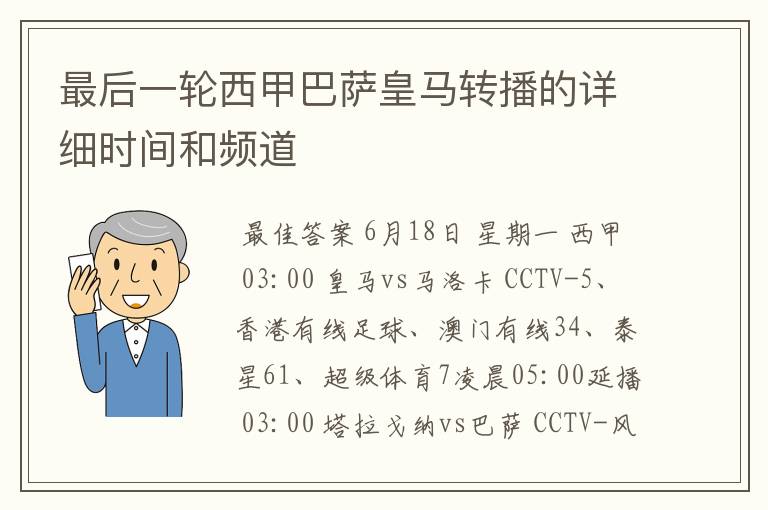 最后一轮西甲巴萨皇马转播的详细时间和频道

最佳答案 6月18日 星期一 西甲 03:00 皇马vs马洛卡 CCTV-5、香港有线足球、澳门有线34、泰星61、超级体育7凌晨05:00延播 03:00 塔拉戈纳vs巴萨 CCTV-风